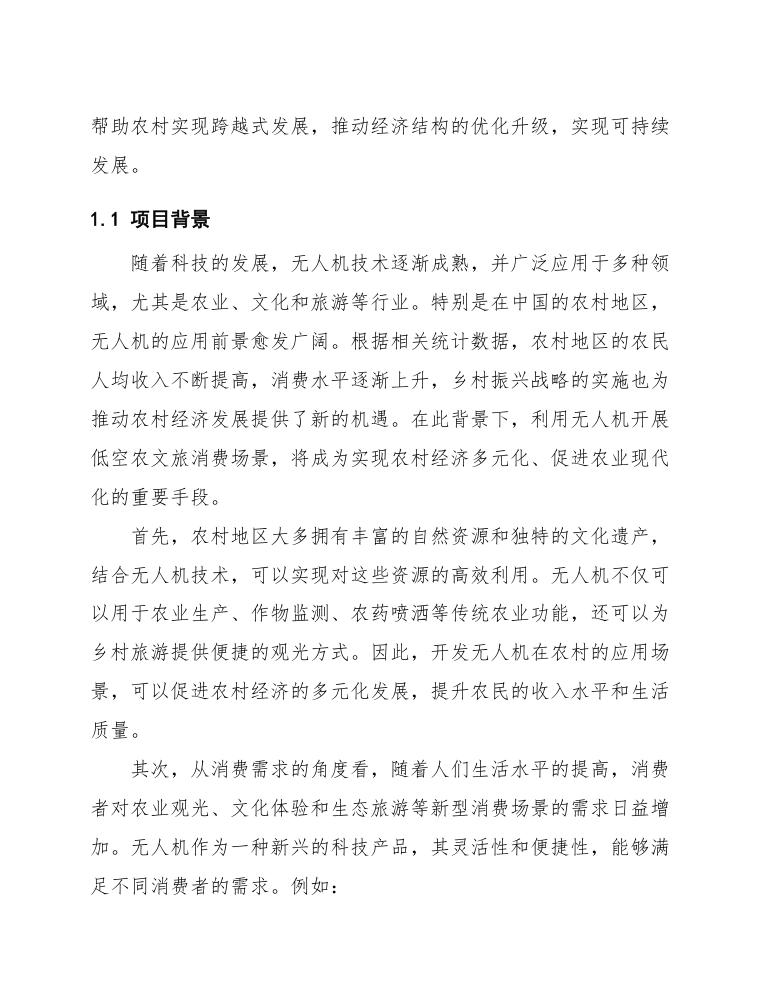 帮助农村实现跨越式发展，推动经济结构的优化升级，实现可持续发展。

1.1 项目背景

随着科技的发展，无人机技术逐渐成熟，并广泛应用于多种领域，尤其是农业、文化和旅游等行业。特别是在中国的农村地区，无人机的应用前景愈发广阔。根据相关统计数据，农村地区的农民人均收入不断提高，消费水平逐渐上升，乡村振兴战略的实施也为推动农村经济发展提供了新的机遇。在此背景下，利用无人机开展低空农文旅消费场景，将成为实现农村经济多元化、促进农业现代化的重要手段。

首先，农村地区大多拥有丰富的自然资源和独特的文化遗产，结合无人机技术，可以实现对这些资源的高效利用。无人机不仅可以用于农业生产、作物监测、农药喷洒等传统农业功能，还可以为乡村旅游提供便捷的观光方式。因此，开发无人机在农村的应用场景，可以促进农村经济的多元化发展，提升农民的收入水平和生活质量。

其次，从消费需求的角度看，随着人们生活水平的提高，消费者对农业观光、文化体验和生态旅游等新型消费场景的需求日益增加。无人机作为一种新兴的科技产品，其灵活性和便捷性，能够满足不同消费者的需求。例如：